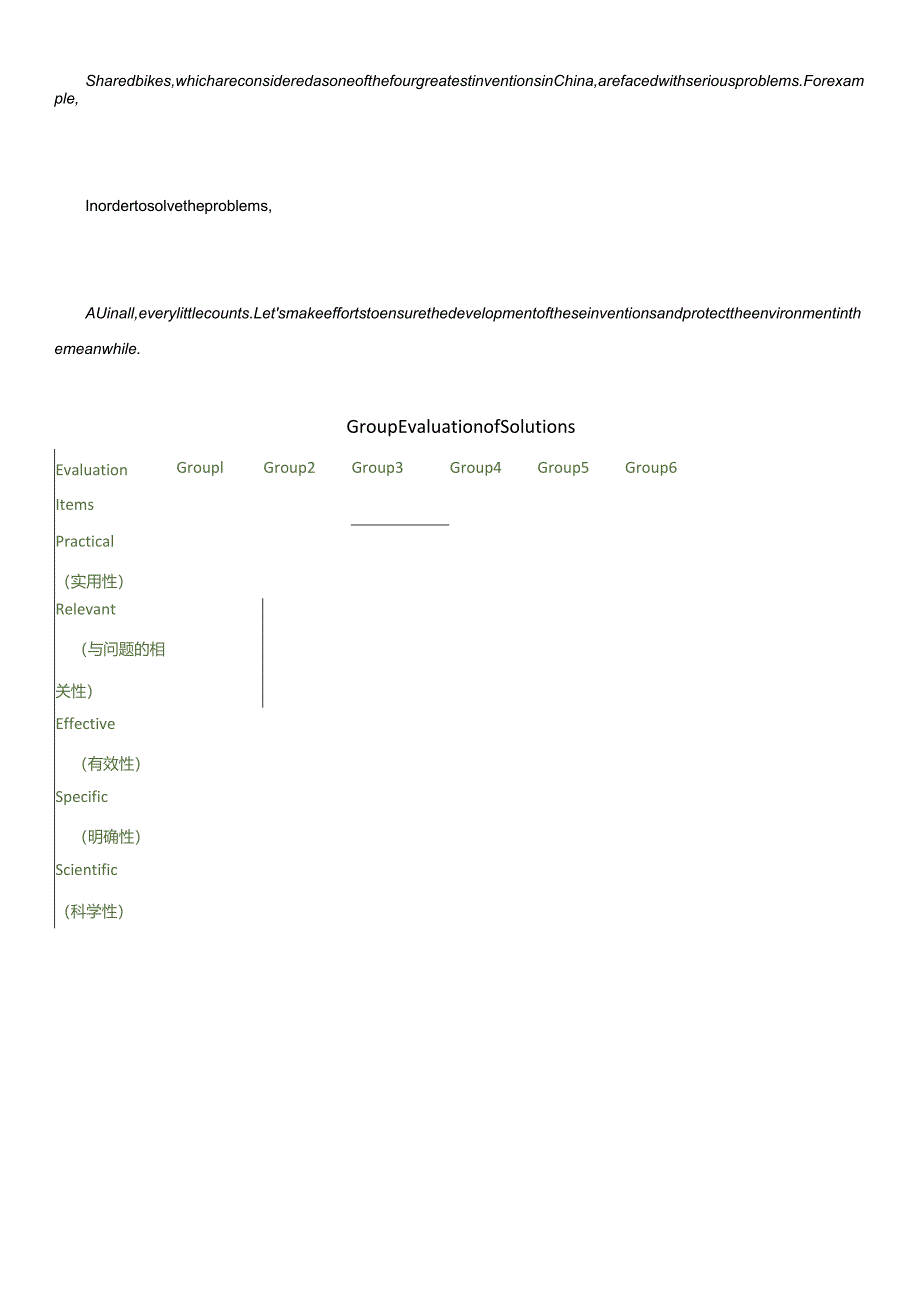 Sharedbikes,whichareconsideredasoneofthefourgreatestinventionsinChina,arefacedwithseriousproblems.Forexample,

Inordertosolvetheproblems,

AUinall,everylittlecounts.Let'smakeeffortstoensurethedevelopmentoftheseinventionsandprotecttheenvironmentinthemeanwhile.

GroupEvaluationofSolutions

| Evaluation Items | Groupl | Group2 | Group3 | Group4 | Group5 | Group6 |
|---|---|---|---|---|---|---|
| Practical （实用性） | | | | | | |
| Relevant （与问题的相关性） | | | | | | |
| Effective （有效性） | | | | | | |
| Specific （明确性） | | | | | | |
| Scientific （科学性） | | | | | | |